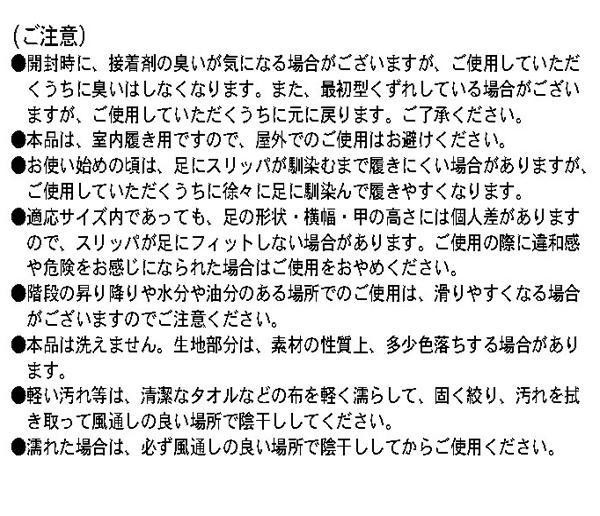 (ご注意)

●開封時に、接着剤の臭いが気になる場合がございますが、ご使用していただくうちに臭いはしなくなります。また、最初型くずれしている場合がございますが、ご使用していただくうちに元に戻ります。ご了承ください。

●本品は、室内履き用ですので、屋外でのご使用はお避けください。

●お使い始めの頃は、足にスリッパが馴染むまで履きにくい場合がありますが、ご使用していただくうちに徐々に足に馴染んで履きやすくなります。

●適応サイズ内であっても、足の形状・横幅・甲の高さには個人差がありますので、スリッパが足にフィットしない場合があります。ご使用の際に違和感や危険をお感じになられた場合はご使用をおやめください。

●階段の昇り降りや水分や油分のある場所でのご使用は、滑りやすくなる場合がございますのでご注意ください。

●本品は洗えません。生地部分は、素材の性質上、多少色落ちする場合があります。

●軽い汚れ等は、清潔なタオルなどの布を軽く濡らして、固く絞り、汚れを拭き取って風通しの良い場所で陰干ししてください。

●濡れた場合は、必ず風通しの良い場所で陰干ししてからご使用ください。